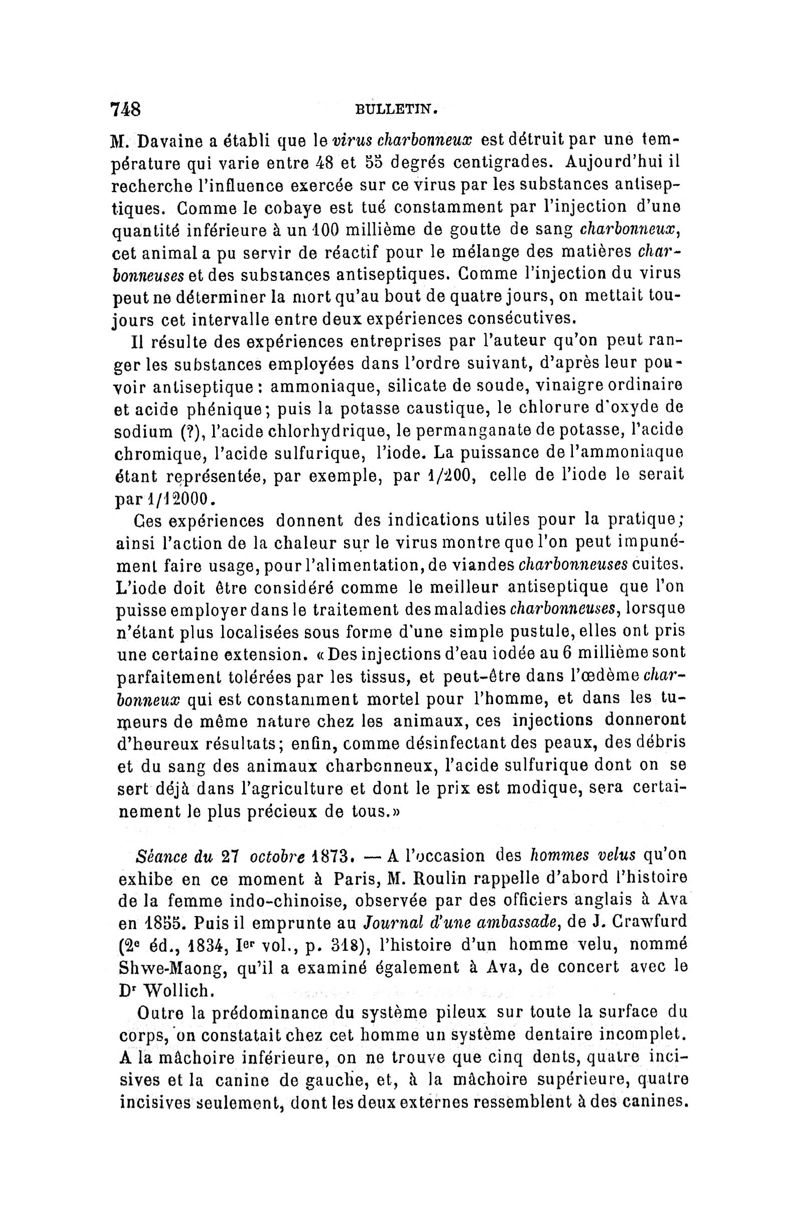 748 BULLETIN.

M. Davaine a établi que le virus charbonneux est détruit par une température qui varie entre 48 et 55 degrés centigrades. Aujourd'hui il recherche l'influence exercée sur ce virus par les substances antiseptiques. Comme le cobaye est tué constamment par l'injection d'une quantité inférieure à un 100 millième de goutte de sang charbonneux, cet animal a pu servir de réactif pour le mélange des matières charbonneuses et des substances antiseptiques. Comme l'injection du virus peut ne déterminer la mort qu'au bout de quatre jours, on mettait toujours cet intervalle entre deux expériences consécutives.

Il résulte des expériences entreprises par l'auteur qu'on peut ranger les substances employées dans l'ordre suivant, d'après leur pouvoir antiseptique : ammoniaque, silicate de soude, vinaigre ordinaire et acide phénique; puis la potasse caustique, le chlorure d'oxyde de sodium (?), l'acide chlorhydrique, le permanganate de potasse, l'acide chromique, l'acide sulfurique, l'iode. La puissance de l'ammoniaque étant représentée, par exemple, par 1/200, celle de l'iode le serait par 1/12000.

Ces expériences donnent des indications utiles pour la pratique; ainsi l'action de la chaleur sur le virus montre que l'on peut impunément faire usage, pour l'alimentation, de viandes charbonneuses cuites. L'iode doit être considéré comme le meilleur antiseptique que l'on puisse employer dans le traitement des maladies charbonneuses, lorsque n'étant plus localisées sous forme d'une simple pustule, elles ont pris une certaine extension. « Des injections d'eau iodée au 6 millième sont parfaitement tolérées par les tissus, et peut-être dans l'œdème charbonneux qui est constamment mortel pour l'homme, et dans les tumeurs de même nature chez les animaux, ces injections donneront d'heureux résultats; enfin, comme désinfectant des peaux, des débris et du sang des animaux charbonneux, l'acide sulfurique dont on se sert déjà dans l'agriculture et dont le prix est modique, sera certainement le plus précieux de tous.»

Séance du 27 octobre 1873. — A l'occasion des hommes velus qu'on exhibe en ce moment à Paris, M. Roulin rappelle d'abord l'histoire de la femme indo-chinoise, observée par des officiers anglais à Ava en 1855. Puis il emprunte au Journal d'une ambassade, de J. Crawfurd (2e éd., 1834, Ier vol., p. 318), l'histoire d'un homme velu, nommé Shwe-Maong, qu'il a examiné également à Ava, de concert avec le Dr Wollich.

Outre la prédominance du système pileux sur toute la surface du corps, on constatait chez cet homme un système dentaire incomplet. A la mâchoire inférieure, on ne trouve que cinq dents, quatre incisives et la canine de gauche, et, à la mâchoire supérieure, quatre incisives seulement, dont les deux externes ressemblent à des canines.